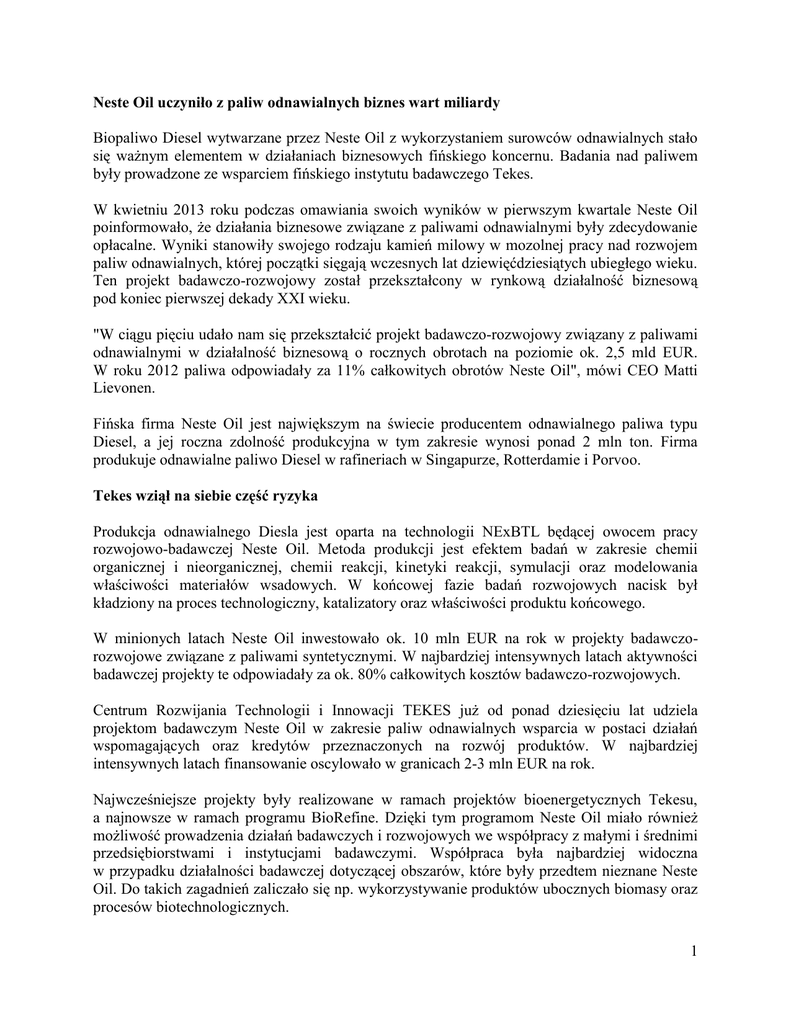 Neste Oil uczyniło z paliw odnawialnych biznes wart miliardy

Biopaliwo Diesel wytwarzane przez Neste Oil z wykorzystaniem surowców odnawialnych stało się ważnym elementem w działaniach biznesowych fińskiego koncernu. Badania nad paliwem były prowadzone ze wsparciem fińskiego instytutu badawczego Tekes.

W kwietniu 2013 roku podczas omawiania swoich wyników w pierwszym kwartale Neste Oil poinformowało, że działania biznesowe związane z paliwami odnawialnymi były zdecydowanie opłacalne. Wyniki stanowiły swojego rodzaju kamień milowy w mozolnej pracy nad rozwojem paliw odnawialnych, której początki sięgają wczesnych lat dziewięćdziesiątych ubiegłego wieku. Ten projekt badawczo-rozwojowy został przekształcony w rynkową działalność biznesową pod koniec pierwszej dekady XXI wieku.

"W ciągu pięciu udało nam się przekształcić projekt badawczo-rozwojowy związany z paliwami odnawialnymi w działalność biznesową o rocznych obrotach na poziomie ok. 2,5 mld EUR. W roku 2012 paliwa odpowiadały za 11% całkowitych obrotów Neste Oil", mówi CEO Matti Lievonen.

Fińska firma Neste Oil jest największym na świecie producentem odnawialnego paliwa typu Diesel, a jej roczna zdolność produkcyjna w tym zakresie wynosi ponad 2 mln ton. Firma produkuje odnawialne paliwo Diesel w rafineriach w Singapurze, Rotterdamie i Porvoo.

Tekes wziął na siebie część ryzyka

Produkcja odnawialnego Diesla jest oparta na technologii NExBTL będącej owocem pracy rozwojowo-badawczej Neste Oil. Metoda produkcji jest efektem badań w zakresie chemii organicznej i nieorganicznej, chemii reakcji, kinetyki reakcji, symulacji oraz modelowania właściwości materiałów wsadowych. W końcowej fazie badań rozwojowych nacisk był kładziony na proces technologiczny, katalizatory oraz właściwości produktu końcowego.

W minionych latach Neste Oil inwestowało ok. 10 mln EUR na rok w projekty badawczo-rozwojowe związane z paliwami syntetycznymi. W najbardziej intensywnych latach aktywności badawczej projekty te odpowiadały za ok. 80% całkowitych kosztów badawczo-rozwojowych.

Centrum Rozwijania Technologii i Innowacji TEKES już od ponad dziesięciu lat udziela projektom badawczym Neste Oil w zakresie paliw odnawialnych wsparcia w postaci działań wspomagających oraz kredytów przeznaczonych na rozwój produktów. W najbardziej intensywnych latach finansowanie oscylowało w granicach 2-3 mln EUR na rok.

Najwcześniejsze projekty były realizowane w ramach projektów bioenergetycznych Tekesu, a najnowsze w ramach programu BioRefine. Dzięki tym programom Neste Oil miało również możliwość prowadzenia działań badawczych i rozwojowych we współpracy z małymi i średnimi przedsiębiorstwami i instytucjami badawczymi. Współpraca była najbardziej widoczna w przypadku działalności badawczej dotyczącej obszarów, które były przedtem nieznane Neste Oil. Do takich zagadnień zaliczało się np. wykorzystywanie produktów ubocznych biomasy oraz procesów biotechnologicznych.

1